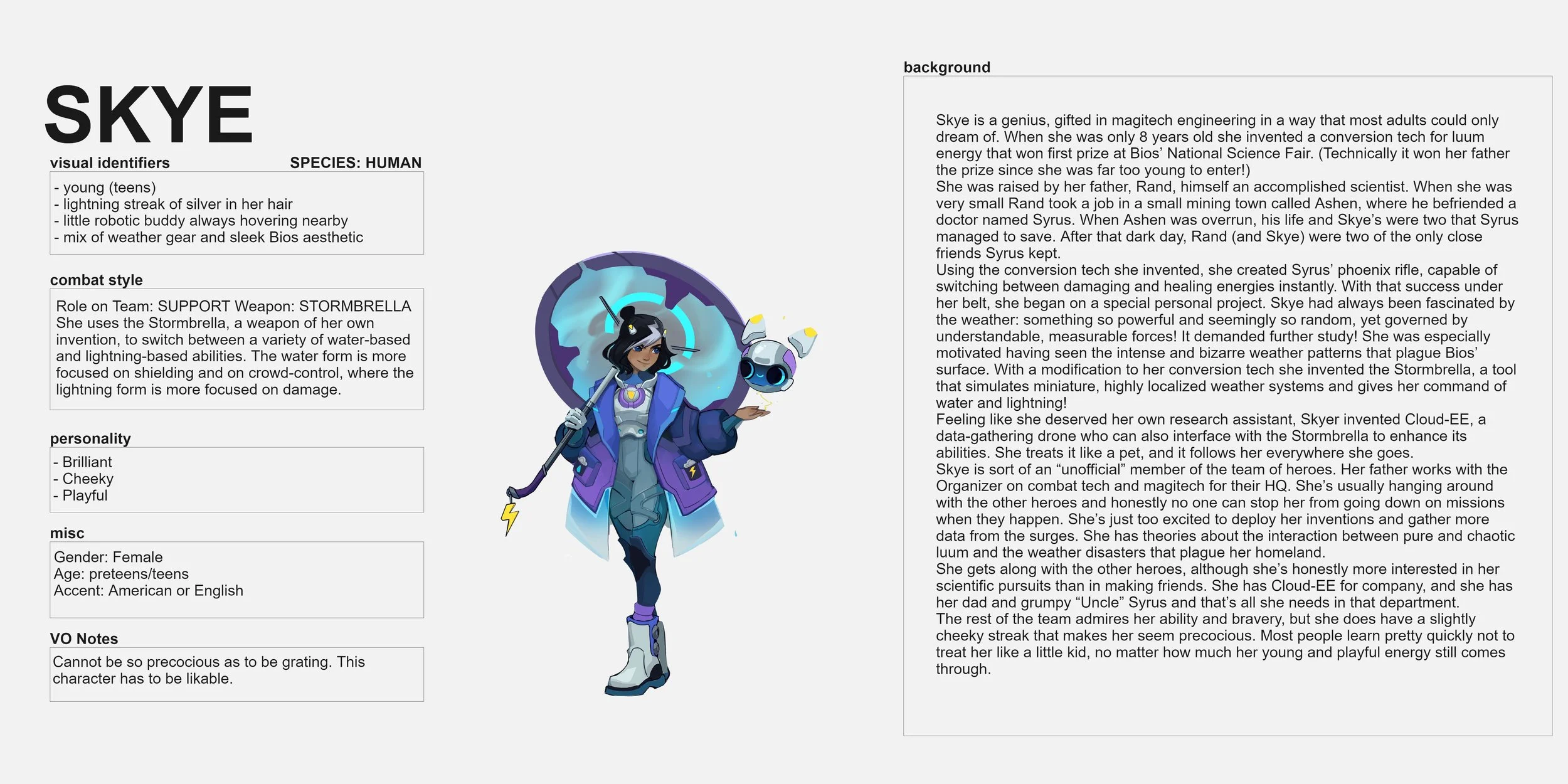 SKYE

visual identifiers SPECIES: HUMAN

- young (teens)
- lightning streak of silver in her hair
- little robotic buddy always hovering nearby
- mix of weather gear and sleek Bios aesthetic

combat style

Role on Team: SUPPORT Weapon: STORMBRELLA She uses the Stormbrella, a weapon of her own invention, to switch between a variety of water-based and lightning-based abilities. The water form is more focused on shielding and on crowd-control, where the lightning form is more focused on damage.

personality

- Brilliant
- Cheeky
- Playful

misc

Gender: Female
Age: preteens/teens
Accent: American or English

VO Notes

Cannot be so precocious as to be grating. This character has to be likable.

background

Skye is a genius, gifted in magitech engineering in a way that most adults could only dream of. When she was only 8 years old she invented a conversion tech for luum energy that won first prize at Bios' National Science Fair. (Technically it won her father the prize since she was far too young to enter!)
She was raised by her father, Rand, himself an accomplished scientist. When she was very small Rand took a job in a small mining town called Ashen, where he befriended a doctor named Syrus. When Ashen was overrun, his life and Skye's were two that Syrus managed to save. After that dark day, Rand (and Skye) were two of the only close friends Syrus kept.
Using the conversion tech she invented, she created Syrus' phoenix rifle, capable of switching between damaging and healing energies instantly. With that success under her belt, she began on a special personal project. Skye had always been fascinated by the weather: something so powerful and seemingly so random, yet governed by understandable, measurable forces! It demanded further study! She was especially motivated having seen the intense and bizarre weather patterns that plague Bios' surface. With a modification to her conversion tech she invented the Stormbrella, a tool that simulates miniature, highly localized weather systems and gives her command of water and lightning!
Feeling like she deserved her own research assistant, Skyer invented Cloud-EE, a data-gathering drone who can also interface with the Stormbrella to enhance its abilities. She treats it like a pet, and it follows her everywhere she goes.
Skye is sort of an "unofficial" member of the team of heroes. Her father works with the Organizer on combat tech and magitech for their HQ. She's usually hanging around with the other heroes and honestly no one can stop her from going down on missions when they happen. She's just too excited to deploy her inventions and gather more data from the surges. She has theories about the interaction between pure and chaotic luum and the weather disasters that plague her homeland.
She gets along with the other heroes, although she's honestly more interested in her scientific pursuits than in making friends. She has Cloud-EE for company, and she has her dad and grumpy "Uncle" Syrus and that's all she needs in that department.
The rest of the team admires her ability and bravery, but she does have a slightly cheeky streak that makes her seem precocious. Most people learn pretty quickly not to treat her like a little kid, no matter how much her young and playful energy still comes through.